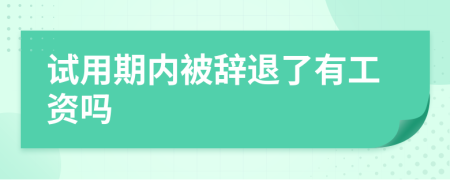 试用期内被辞退了有工资吗